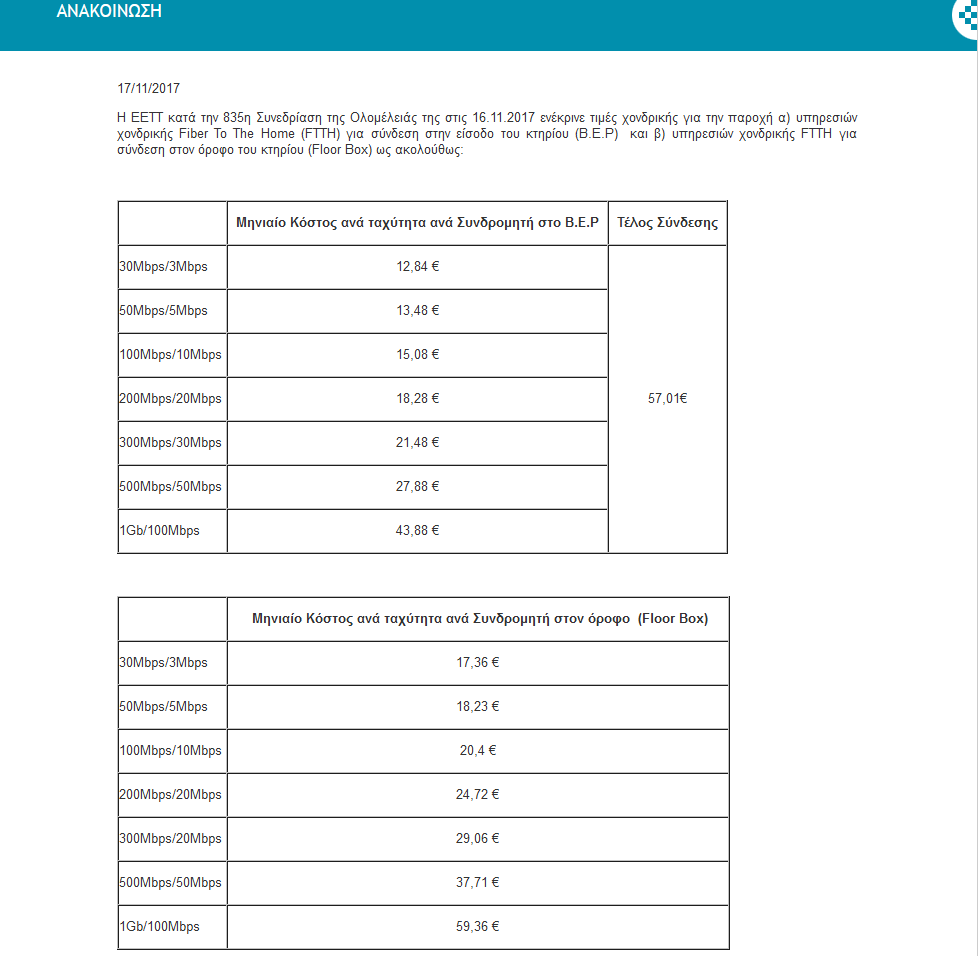 ΑΝΑΚΟΙΝΩΣΗ

17/11/2017

Η ΕΕΤΤ κατά την 835η Συνεδρίαση της Ολομέλειάς της στις 16.11.2017 ενέκρινε τιμές χονδρικής για την παροχή α) υπηρεσιών χονδρικής Fiber To The Home (FTTH) για σύνδεση στην είσοδο του κτηρίου (B.E.P) και β) υπηρεσιών χονδρικής FTTH για σύνδεση στον όροφο του κτηρίου (Floor Box) ως ακολούθως:

| | Μηνιαίο Κόστος ανά ταχύτητα ανά Συνδρομητή στο B.E.P | Τέλος Σύνδεσης |
|---|---|---|
| 30Mbps/3Mbps | 12,84 € | 57,01€ |
| 50Mbps/5Mbps | 13,48 € | |
| 100Mbps/10Mbps | 15,08 € | |
| 200Mbps/20Mbps | 18,28 € | |
| 300Mbps/30Mbps | 21,48 € | |
| 500Mbps/50Mbps | 27,88 € | |
| 1Gb/100Mbps | 43,88 € | |

| | Μηνιαίο Κόστος ανά ταχύτητα ανά Συνδρομητή στον όροφο (Floor Box) |
|---|---|
| 30Mbps/3Mbps | 17,36 € |
| 50Mbps/5Mbps | 18,23 € |
| 100Mbps/10Mbps | 20,4 € |
| 200Mbps/20Mbps | 24,72 € |
| 300Mbps/20Mbps | 29,06 € |
| 500Mbps/50Mbps | 37,71 € |
| 1Gb/100Mbps | 59,36 € |